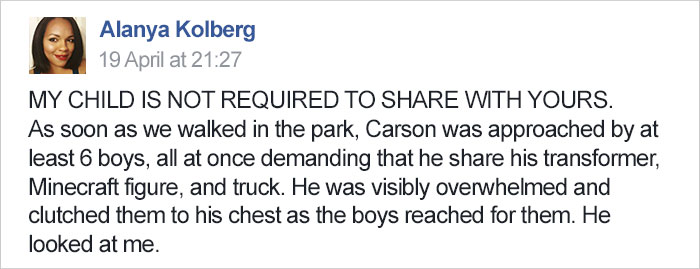 Alanya Kolberg
19 April at 21:27

MY CHILD IS NOT REQUIRED TO SHARE WITH YOURS.
As soon as we walked in the park, Carson was approached by at least 6 boys, all at once demanding that he share his transformer, Minecraft figure, and truck. He was visibly overwhelmed and clutched them to his chest as the boys reached for them. He looked at me.